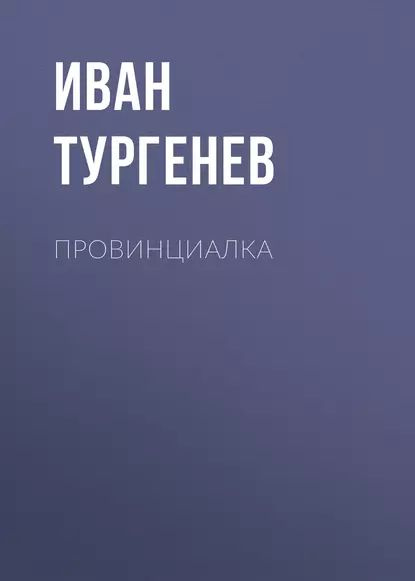 ИВАН ТУРГЕНЕВ

ПРОВИНЦИАЛКА